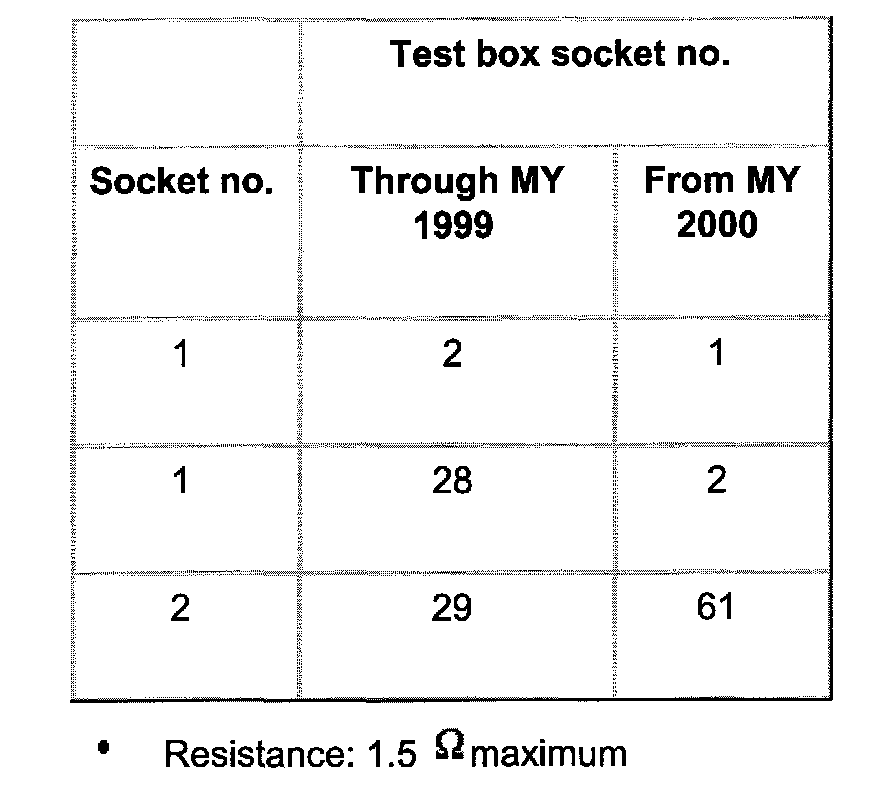 |  | Test box socket no. |  |
|---|---|---|
| Socket no. | Through MY 1999 | From MY 2000 |
| 1 | 2 | 1 |
| 1 | 28 | 2 |
| 2 | 29 | 61 |

• Resistance: 1.5 $\Omega$ maximum